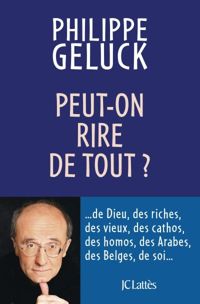 PHILIPPE
GELUCK

PEUT-ON
RIRE
DE TOUT ?

...de Dieu, des riches, des vieux, des cathos, des homos, des Arabes, des Belges, de soi...

JC Lattès